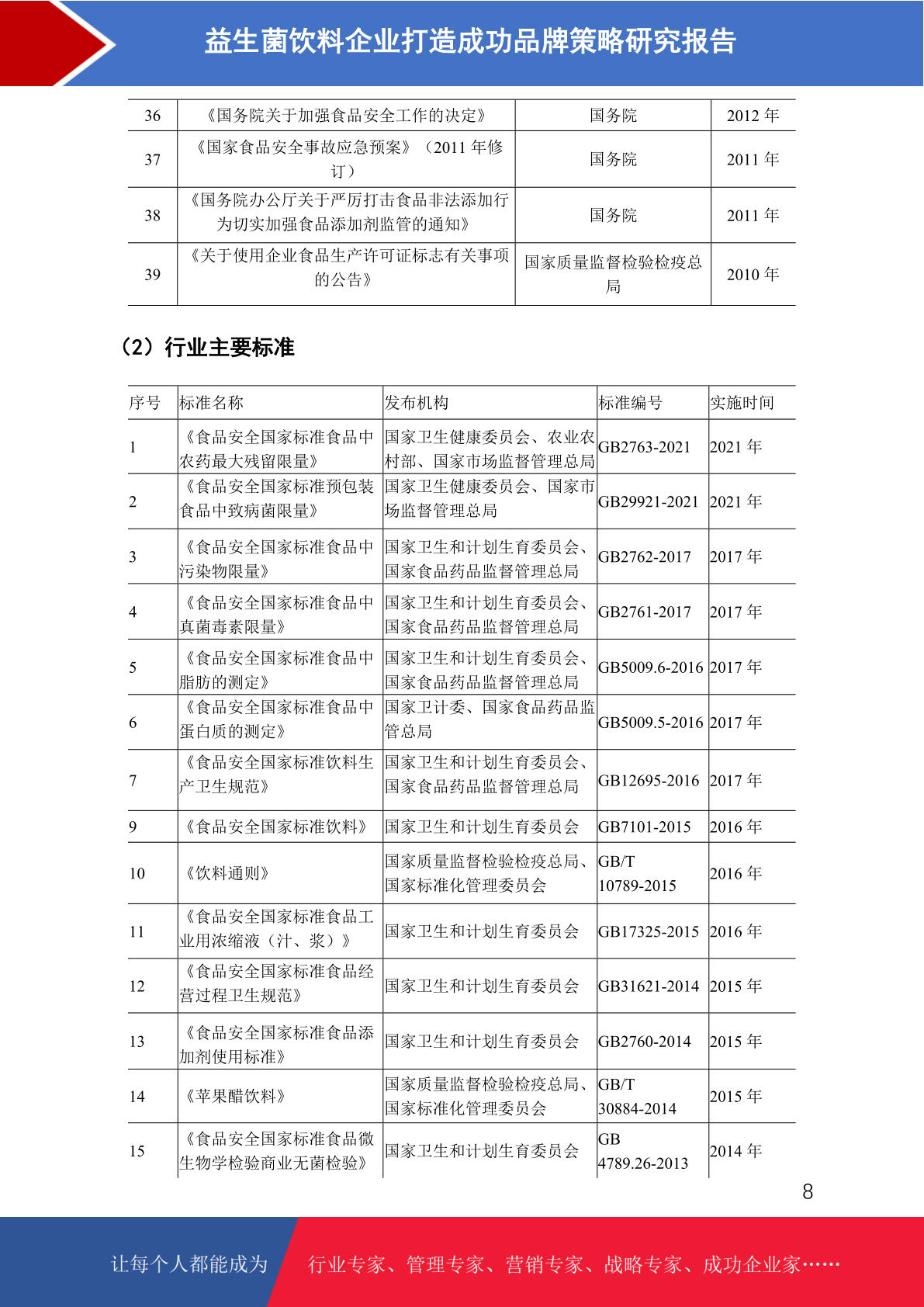 益生菌饮料企业打造成功品牌策略研究报告

| 36 | 《国务院关于加强食品安全工作的决定》 | 国务院 | 2012 年 |
|---|---|---|---|
| 37 | 《国家食品安全事故应急预案》（2011 年修订） | 国务院 | 2011 年 |
| 38 | 《国务院办公厅关于严厉打击食品非法添加行为切实加强食品添加剂监管的通知》 | 国务院 | 2011 年 |
| 39 | 《关于使用企业食品生产许可证标志有关事项的公告》 | 国家质量监督检验检疫总局 | 2010 年 |

（2）行业主要标准

| 序号 | 标准名称 | 发布机构 | 标准编号 | 实施时间 |
|---|---|---|---|---|
| 1 | 《食品安全国家标准食品中农药最大残留限量》 | 国家卫生健康委员会、农业农村部、国家市场监督管理总局 | GB2763-2021 | 2021 年 |
| 2 | 《食品安全国家标准预包装食品中致病菌限量》 | 国家卫生健康委员会、国家市场监督管理总局 | GB29921-2021 | 2021 年 |
| 3 | 《食品安全国家标准食品中污染物限量》 | 国家卫生和计划生育委员会、国家食品药品监督管理总局 | GB2762-2017 | 2017 年 |
| 4 | 《食品安全国家标准食品中真菌毒素限量》 | 国家卫生和计划生育委员会、国家食品药品监督管理总局 | GB2761-2017 | 2017 年 |
| 5 | 《食品安全国家标准食品中脂肪的测定》 | 国家卫生和计划生育委员会、国家食品药品监督管理总局 | GB5009.6-2016 | 2017 年 |
| 6 | 《食品安全国家标准食品中蛋白质的测定》 | 国家卫计委、国家食品药品监管总局 | GB5009.5-2016 | 2017 年 |
| 7 | 《食品安全国家标准饮料生产卫生规范》 | 国家卫生和计划生育委员会、国家食品药品监督管理总局 | GB12695-2016 | 2017 年 |
| 9 | 《食品安全国家标准饮料》 | 国家卫生和计划生育委员会 | GB7101-2015 | 2016 年 |
| 10 | 《饮料通则》 | 国家质量监督检验检疫总局、国家标准化管理委员会 | GB/T 10789-2015 | 2016 年 |
| 11 | 《食品安全国家标准食品工业用浓缩液（汁、浆）》 | 国家卫生和计划生育委员会 | GB17325-2015 | 2016 年 |
| 12 | 《食品安全国家标准食品经营过程卫生规范》 | 国家卫生和计划生育委员会 | GB31621-2014 | 2015 年 |
| 13 | 《食品安全国家标准食品添加剂使用标准》 | 国家卫生和计划生育委员会 | GB2760-2014 | 2015 年 |
| 14 | 《苹果醋饮料》 | 国家质量监督检验检疫总局、国家标准化管理委员会 | GB/T 30884-2014 | 2015 年 |
| 15 | 《食品安全国家标准食品微生物学检验商业无菌检验》 | 国家卫生和计划生育委员会 | GB 4789.26-2013 | 2014 年 |

8

让每个人都能成为 行业专家、管理专家、营销专家、战略专家、成功企业家……